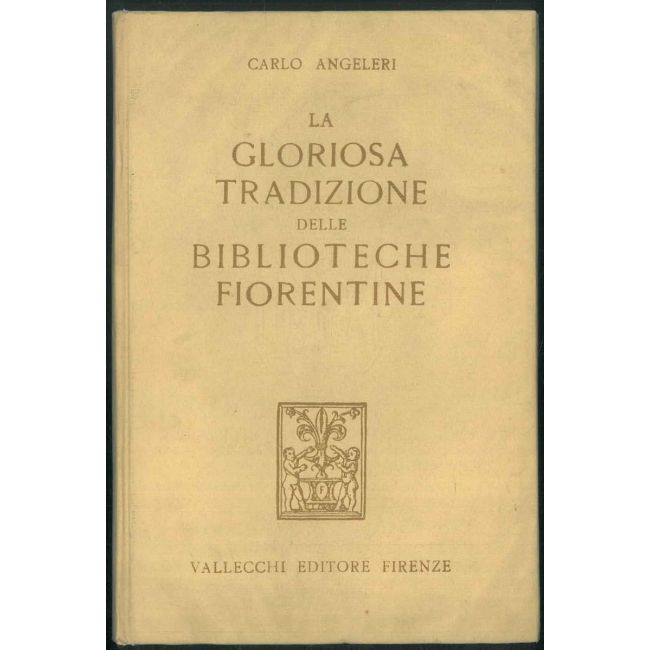 CARLO ANGELERI

LA
GLORIOSA
TRADIZIONE
DELLE
BIBLIOTECHE
FIORENTINE

VALLECCHI EDITORE FIRENZE